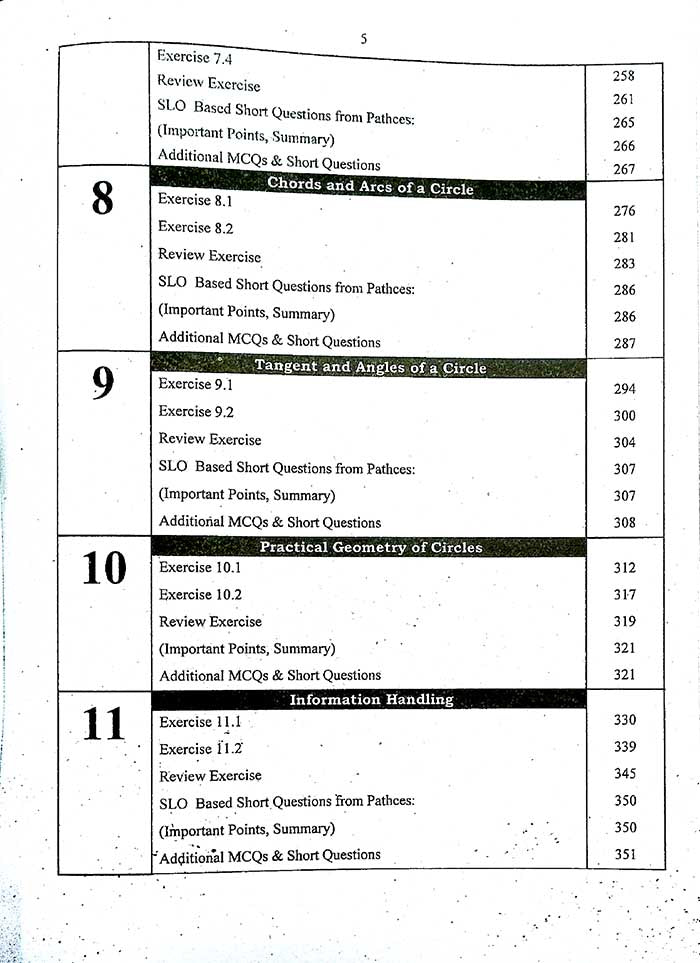 5

Exercise 7.4 258
Review Exercise 261
SLO Based Short Questions from Pathces: 265
(Important Points, Summary) 266
Additional MCQs & Short Questions 267

8
Chords and Arcs of a Circle
Exercise 8.1 276
Exercise 8.2 281
Review Exercise 283
SLO Based Short Questions from Pathces: 286
(Important Points, Summary) 286
Additional MCQs & Short Questions 287

9
Tangent and Angles of a Circle
Exercise 9.1 294
Exercise 9.2 300
Review Exercise 304
SLO Based Short Questions from Pathces: 307
(Important Points, Summary) 307
Additional MCQs & Short Questions 308

10
Practical Geometry of Circles
Exercise 10.1 312
Exercise 10.2 317
Review Exercise 319
(Important Points, Summary) 321
Additional MCQs & Short Questions 321

11
Information Handling
Exercise 11.1 330
Exercise 11.2 339
Review Exercise 345
SLO Based Short Questions from Pathces: 350
(Important Points, Summary) 350
Additional MCQs & Short Questions 351